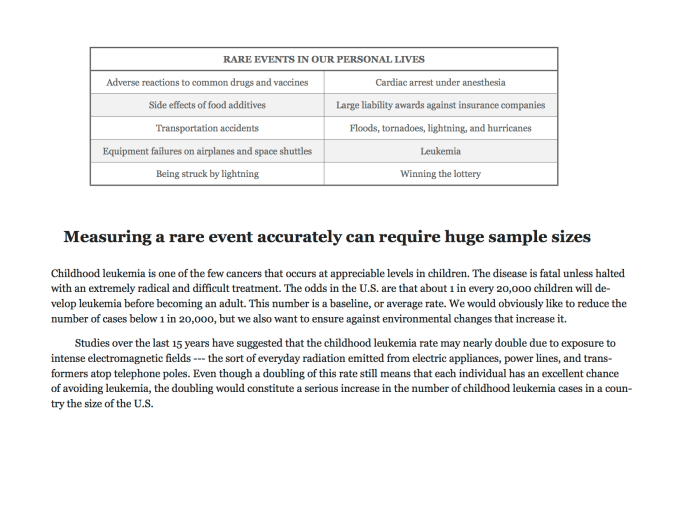 | RARE EVENTS IN OUR PERSONAL LIVES | |
|---|---|
| Adverse reactions to common drugs and vaccines | Cardiac arrest under anesthesia |
| Side effects of food additives | Large liability awards against insurance companies |
| Transportation accidents | Floods, tornadoes, lightning, and hurricanes |
| Equipment failures on airplanes and space shuttles | Leukemia |
| Being struck by lightning | Winning the lottery |

Measuring a rare event accurately can require huge sample sizes

Childhood leukemia is one of the few cancers that occurs at appreciable levels in children. The disease is fatal unless halted with an extremely radical and difficult treatment. The odds in the U.S. are that about 1 in every 20,000 children will develop leukemia before becoming an adult. This number is a baseline, or average rate. We would obviously like to reduce the number of cases below 1 in 20,000, but we also want to ensure against environmental changes that increase it.

Studies over the last 15 years have suggested that the childhood leukemia rate may nearly double due to exposure to intense electromagnetic fields --- the sort of everyday radiation emitted from electric appliances, power lines, and transformers atop telephone poles. Even though a doubling of this rate still means that each individual has an excellent chance of avoiding leukemia, the doubling would constitute a serious increase in the number of childhood leukemia cases in a country the size of the U.S.